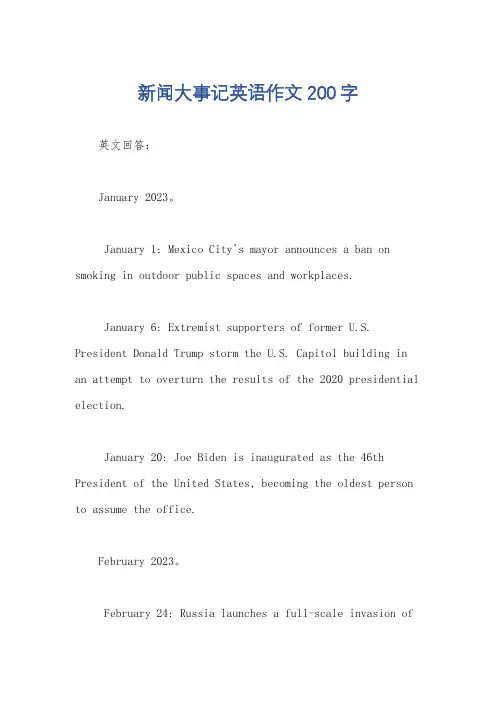 新闻大事记英语作文200字

英文回答：

January 2023。

January 1: Mexico City's mayor announces a ban on smoking in outdoor public spaces and workplaces.

January 6: Extremist supporters of former U.S. President Donald Trump storm the U.S. Capitol building in an attempt to overturn the results of the 2020 presidential election.

January 20: Joe Biden is inaugurated as the 46th President of the United States, becoming the oldest person to assume the office.

February 2023。

February 24: Russia launches a full-scale invasion of